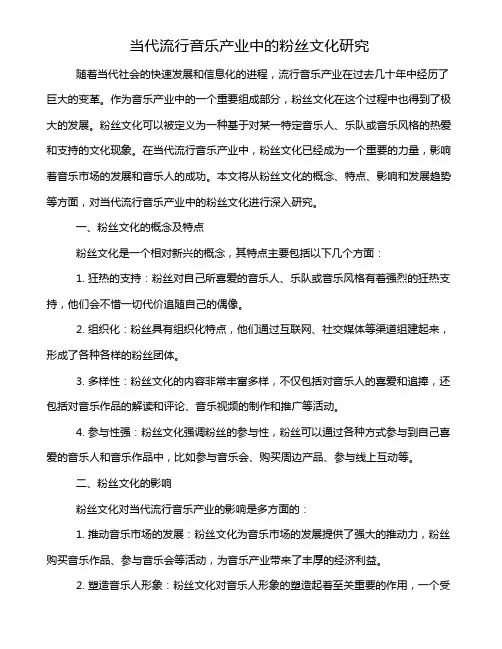 当代流行音乐产业中的粉丝文化研究

随着当代社会的快速发展和信息化的进程，流行音乐产业在过去几十年中经历了巨大的变革。作为音乐产业中的一个重要组成部分，粉丝文化在这个过程中也得到了极大的发展。粉丝文化可以被定义为一种基于对某一特定音乐人、乐队或音乐风格的热爱和支持的文化现象。在当代流行音乐产业中，粉丝文化已经成为一个重要的力量，影响着音乐市场的发展和音乐人的成功。本文将从粉丝文化的概念、特点、影响和发展趋势等方面，对当代流行音乐产业中的粉丝文化进行深入研究。

一、粉丝文化的概念及特点

粉丝文化是一个相对新兴的概念，其特点主要包括以下几个方面：

1. 狂热的支持：粉丝对自己所喜爱的音乐人、乐队或音乐风格有着强烈的狂热支持，他们会不惜一切代价追随自己的偶像。

2. 组织化：粉丝具有组织化特点，他们通过互联网、社交媒体等渠道组建起来，形成了各种各样的粉丝团体。

3. 多样性：粉丝文化的内容非常丰富多样，不仅包括对音乐人的喜爱和追捧，还包括对音乐作品的解读和评论、音乐视频的制作和推广等活动。

4. 参与性强：粉丝文化强调粉丝的参与性，粉丝可以通过各种方式参与到自己喜爱的音乐人和音乐作品中，比如参与音乐会、购买周边产品、参与线上互动等。

二、粉丝文化的影响

粉丝文化对当代流行音乐产业的影响是多方面的：

1. 推动音乐市场的发展：粉丝文化为音乐市场的发展提供了强大的推动力，粉丝购买音乐作品、参与音乐会等活动，为音乐产业带来了丰厚的经济利益。

2. 塑造音乐人形象：粉丝文化对音乐人形象的塑造起着至关重要的作用，一个受